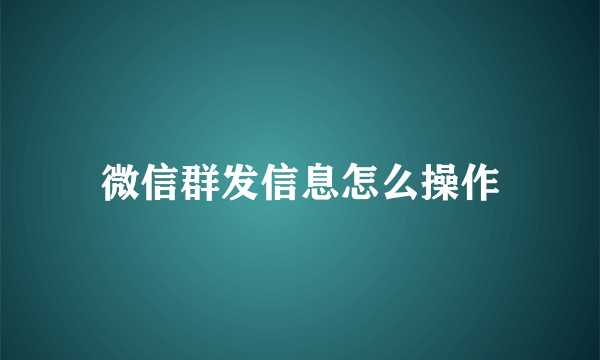 微信群发信息怎么操作